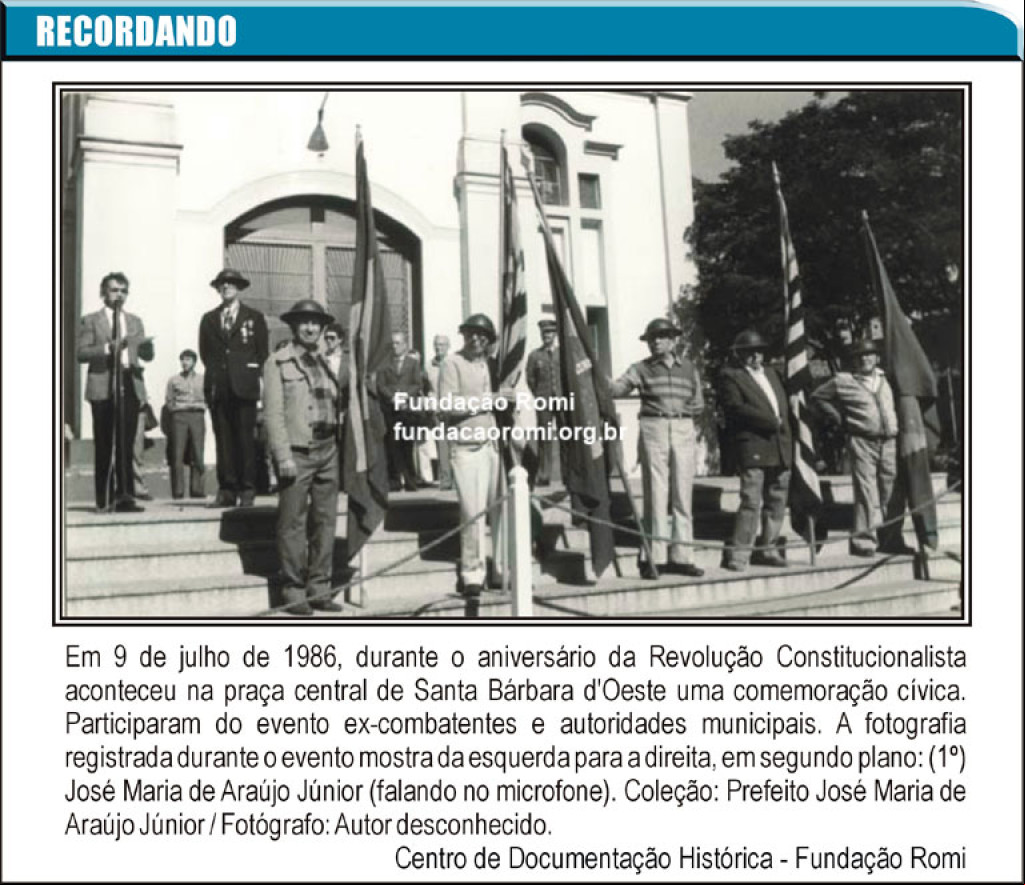 RECORDANDO

Fundação Romi
fundacaoromi.org.br

Em 9 de julho de 1986, durante o aniversário da Revolução Constitucionalista aconteceu na praça central de Santa Bárbara d'Oeste uma comemoração cívica. Participaram do evento ex-combatentes e autoridades municipais. A fotografia registrada durante o evento mostra da esquerda para a direita, em segundo plano: (1º) José Maria de Araújo Júnior (falando no microfone). Coleção: Prefeito José Maria de Araújo Júnior / Fotógrafo: Autor desconhecido.

Centro de Documentação Histórica - Fundação Romi